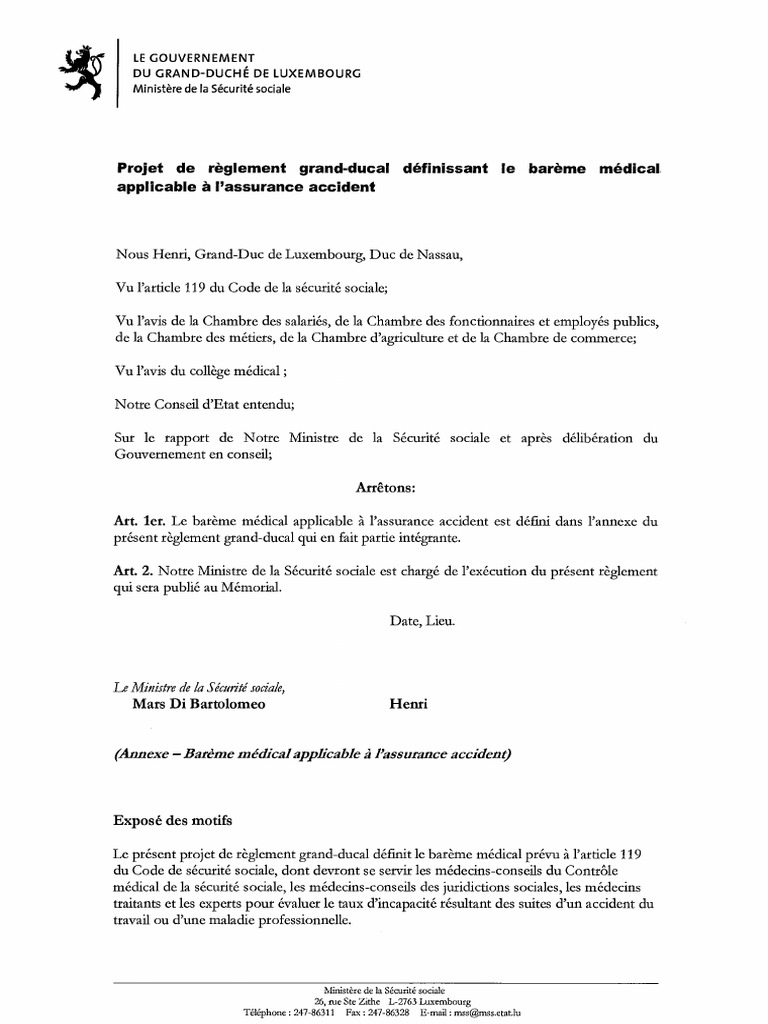 LE GOUVERNEMENT
DU GRAND-DUCHÉ DE LUXEMBOURG
Ministère de la Sécurité sociale

Projet de règlement grand-ducal définissant le barème médical applicable à l'assurance accident

Nous Henri, Grand-Duc de Luxembourg, Duc de Nassau,

Vu l'article 119 du Code de la sécurité sociale;

Vu l'avis de la Chambre des salariés, de la Chambre des fonctionnaires et employés publics, de la Chambre des métiers, de la Chambre d'agriculture et de la Chambre de commerce;

Vu l'avis du collège médical ;

Notre Conseil d'Etat entendu;

Sur le rapport de Notre Ministre de la Sécurité sociale et après délibération du Gouvernement en conseil;

Arrêtons:

Art. 1er. Le barème médical applicable à l'assurance accident est défini dans l'annexe du présent règlement grand-ducal qui en fait partie intégrante.

Art. 2. Notre Ministre de la Sécurité sociale est chargé de l'exécution du présent règlement qui sera publié au Mémorial.

Date, Lieu.

Le Ministre de la Sécurité sociale,
Mars Di Bartolomeo

Henri

(Annexe – Barème médical applicable à l'assurance accident)

Exposé des motifs

Le présent projet de règlement grand-ducal définit le barème médical prévu à l'article 119 du Code de sécurité sociale, dont devront se servir les médecins-conseils du Contrôle médical de la sécurité sociale, les médecins-conseils des juridictions sociales, les médecins traitants et les experts pour évaluer le taux d'incapacité résultant des suites d'un accident du travail ou d'une maladie professionnelle.

Ministère de la Sécurité sociale
26, rue Ste Zithe L-2763 Luxembourg
Téléphone : 247-86311 Fax : 247-86328 E-mail : mss@mss.etat.lu